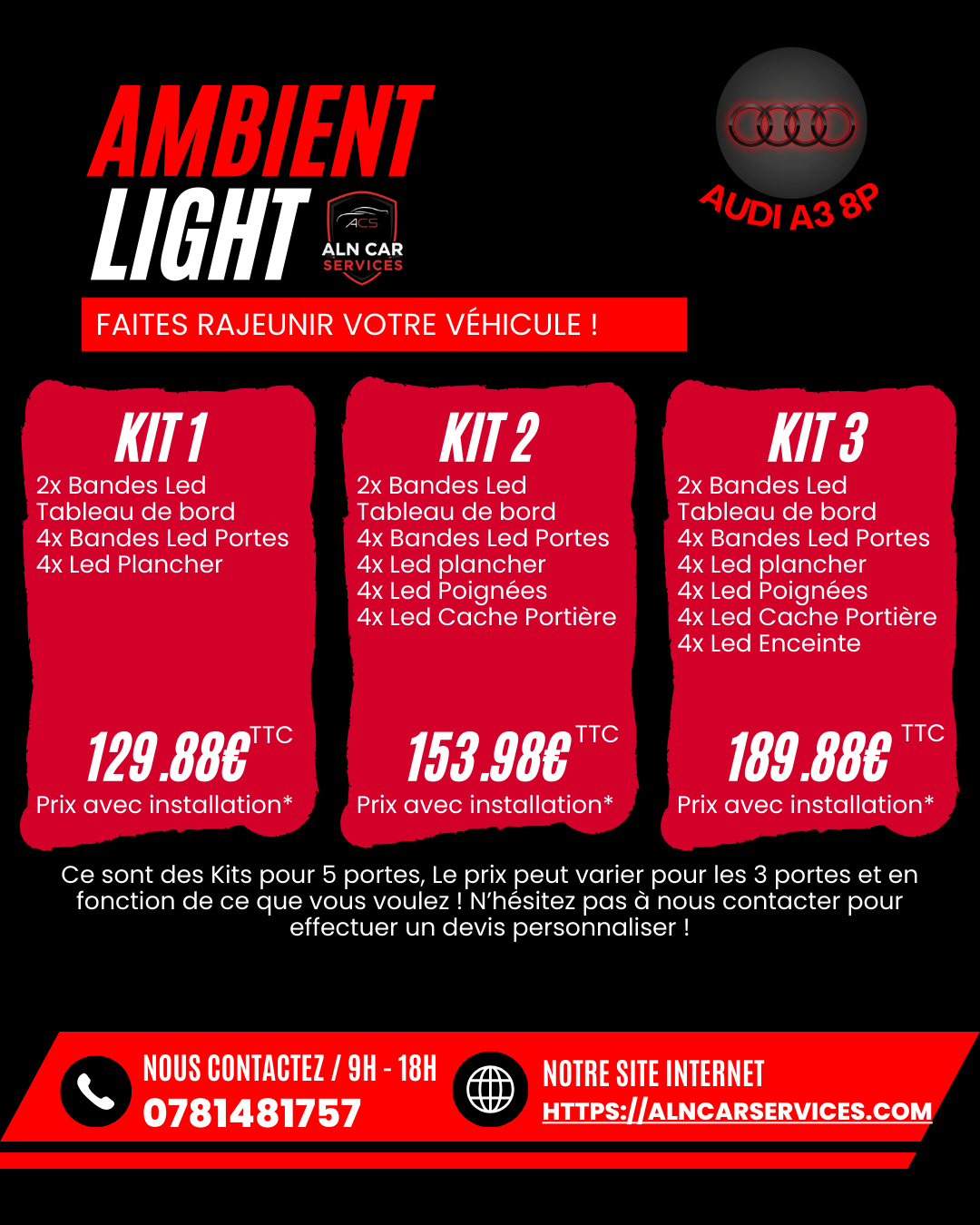 AMBIENT LIGHT

ACS
ALN CAR SERVICES

AUDI A3 8P

FAITES RAJEUNIR VOTRE VÉHICULE !

KIT 1
2x Bandes Led Tableau de bord
4x Bandes Led Portes
4x Led Plancher

129.88€ TTC
Prix avec installation*

KIT 2
2x Bandes Led Tableau de bord
4x Bandes Led Portes
4x Led plancher
4x Led Poignées
4x Led Cache Portière

153.98€ TTC
Prix avec installation*

KIT 3
2x Bandes Led Tableau de bord
4x Bandes Led Portes
4x Led plancher
4x Led Poignées
4x Led Cache Portière
4x Led Enceinte

189.88€ TTC
Prix avec installation*

Ce sont des Kits pour 5 portes, Le prix peut varier pour les 3 portes et en fonction de ce que vous voulez ! N'hésitez pas à nous contacter pour effectuer un devis personnaliser !

NOUS CONTACTEZ / 9H - 18H
0781481757

NOTRE SITE INTERNET
HTTPS://ALNCARSERVICES.COM